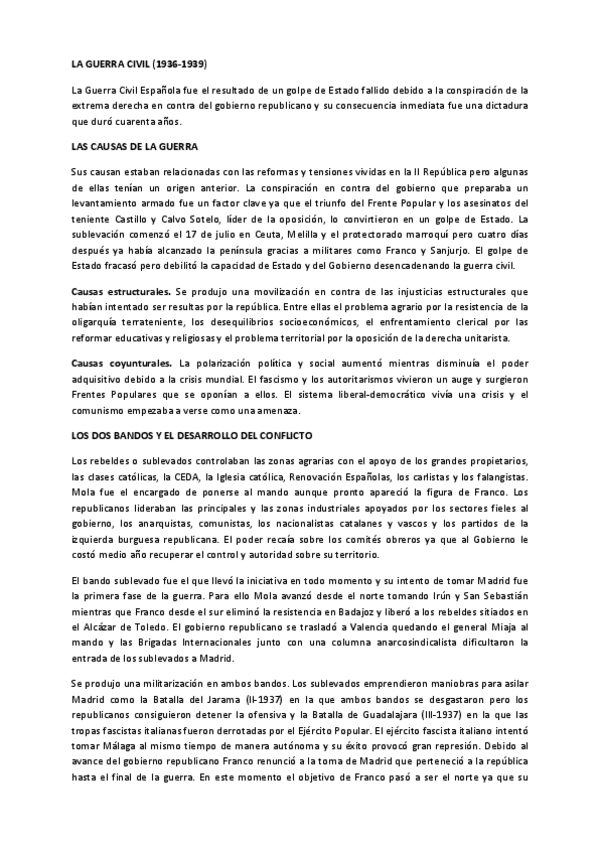 LA GUERRA CIVIL (1936-1939)

La Guerra Civil Española fue el resultado de un golpe de Estado fallido debido a la conspiración de la extrema derecha en contra del gobierno republicano y su consecuencia inmediata fue una dictadura que duró cuarenta años.

LAS CAUSAS DE LA GUERRA

Sus causan estaban relacionadas con las reformas y tensiones vividas en la II República pero algunas de ellas tenían un origen anterior. La conspiración en contra del gobierno que preparaba un levantamiento armado fue un factor clave ya que el triunfo del Frente Popular y los asesinatos del teniente Castillo y Calvo Sotelo, líder de la oposición, lo convirtieron en un golpe de Estado. La sublevación comenzó el 17 de julio en Ceuta, Melilla y el protectorado marroquí pero cuatro días después ya había alcanzado la península gracias a militares como Franco y Sanjurjo. El golpe de Estado fracasó pero debilitó la capacidad de Estado y del Gobierno desencadenando la guerra civil.

Causas estructurales. Se produjo una movilización en contra de las injusticias estructurales que habían intentado ser resultas por la república. Entre ellas el problema agrario por la resistencia de la oligarquía terrateniente, los desequilibrios socioeconómicos, el enfrentamiento clerical por las reformar educativas y religiosas y el problema territorial por la oposición de la derecha unitarista.

Causas coyunturales. La polarización política y social aumentó mientras disminuía el poder adquisitivo debido a la crisis mundial. El fascismo y los autoritarismos vivieron un auge y surgieron Frentes Populares que se oponían a ellos. El sistema liberal-democrático vivía una crisis y el comunismo empezaba a verse como una amenaza.

LOS DOS BANDOS Y EL DESARROLLO DEL CONFLICTO

Los rebeldes o sublevados controlaban las zonas agrarias con el apoyo de los grandes propietarios, las clases católicas, la CEDA, la Iglesia católica, Renovación Españolas, los carlistas y los falangistas. Mola fue el encargado de ponerse al mando aunque pronto apareció la figura de Franco. Los republicanos lideraban las principales y las zonas industriales apoyados por los sectores fieles al gobierno, los anarquistas, comunistas, los nacionalistas catalanes y vascos y los partidos de la izquierda burguesa republicana. El poder recaía sobre los comités obreros ya que al Gobierno le costó medio año recuperar el control y autoridad sobre su territorio.

El bando sublevado fue el que llevó la iniciativa en todo momento y su intento de tomar Madrid fue la primera fase de la guerra. Para ello Mola avanzó desde el norte tomando Irún y San Sebastián mientras que Franco desde el sur eliminó la resistencia en Badajoz y liberó a los rebeldes sitiados en el Alcázar de Toledo. El gobierno republicano se trasladó a Valencia quedando el general Miaja al mando y las Brigadas Internacionales junto con una columna anarcosindicalista dificultaron la entrada de los sublevados a Madrid.

Se produjo una militarización en ambos bandos. Los sublevados emprendieron maniobras para asilar Madrid como la Batalla del Jarama (II-1937) en la que ambos bandos se desgastaron pero los republicanos consiguieron detener la ofensiva y la Batalla de Guadalajara (III-1937) en la que las tropas fascistas italianas fueron derrotadas por el Ejército Popular. El ejército fascista italiano intentó tomar Málaga al mismo tiempo de manera autónoma y su éxito provocó gran represión. Debido al avance del gobierno republicano Franco renunció a la toma de Madrid que perteneció a la república hasta el final de la guerra. En este momento el objetivo de Franco pasó a ser el norte ya que su